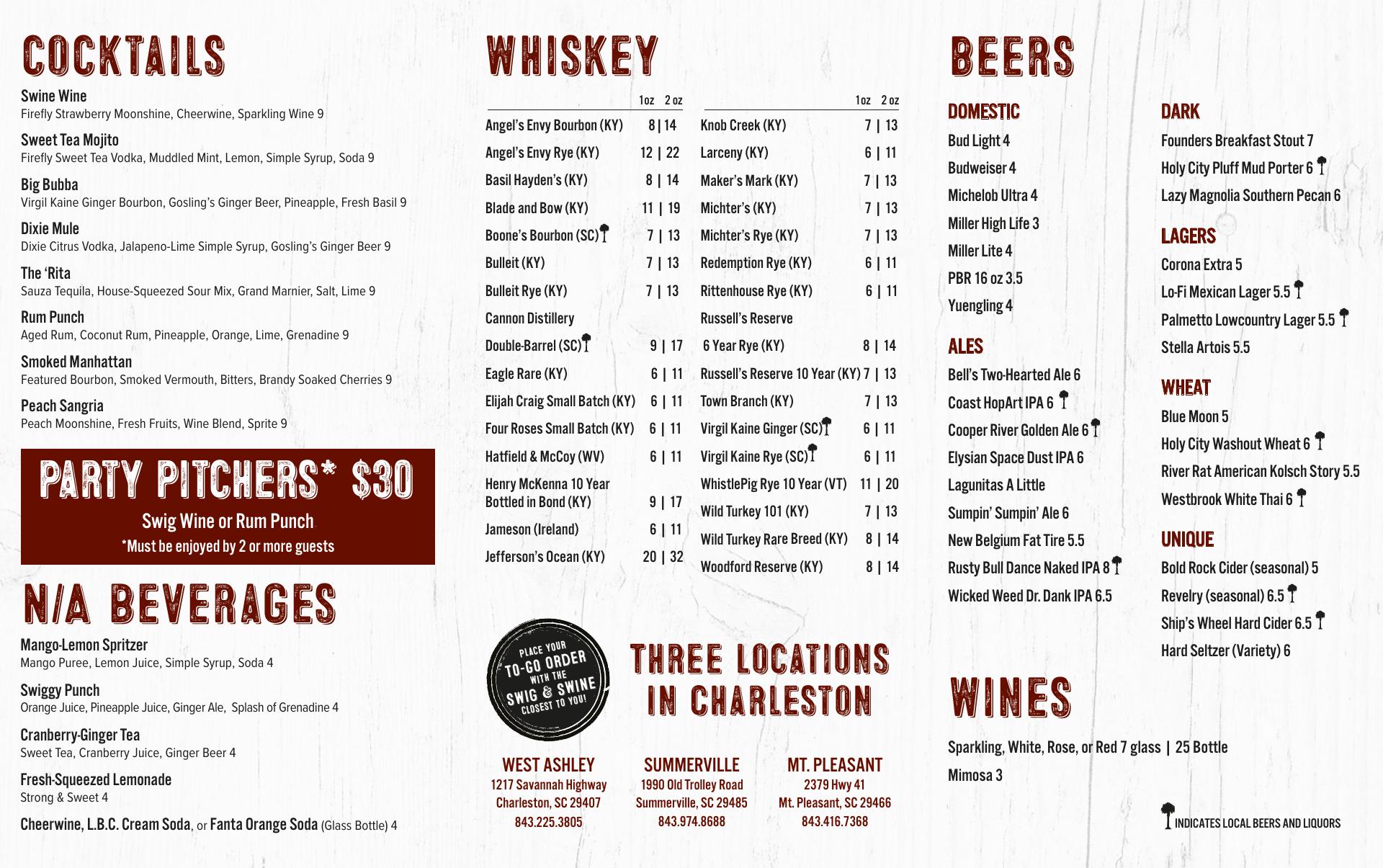 COCKTAILS

Swine Wine
Firefly Strawberry Moonshine, Cheerwine, Sparkling Wine 9

Sweet Tea Mojito
Firefly Sweet Tea Vodka, Muddled Mint, Lemon, Simple Syrup, Soda 9

Big Bubba
Virgil Kaine Ginger Bourbon, Gosling's Ginger Beer, Pineapple, Fresh Basil 9

Dixie Mule
Dixie Citrus Vodka, Jalapeno-Lime Simple Syrup, Gosling's Ginger Beer 9

The 'Rita
Sauza Tequila, House-Squeezed Sour Mix, Grand Marnier, Salt, Lime 9

Rum Punch
Aged Rum, Coconut Rum, Pineapple, Orange, Lime, Grenadine 9

Smoked Manhattan
Featured Bourbon, Smoked Vermouth, Bitters, Brandy Soaked Cherries 9

Peach Sangria
Peach Moonshine, Fresh Fruits, Wine Blend, Sprite 9

PARTY PITCHERS* $30
Swig Wine or Rum Punch
*Must be enjoyed by 2 or more guests

N/A BEVERAGES

Mango-Lemon Spritzer
Mango Puree, Lemon Juice, Simple Syrup, Soda 4

Swiggy Punch
Orange Juice, Pineapple Juice, Ginger Ale, Splash of Grenadine 4

Cranberry-Ginger Tea
Sweet Tea, Cranberry Juice, Ginger Beer 4

Fresh-Squeezed Lemonade
Strong & Sweet 4

Cheerwine, L.B.C. Cream Soda, or Fanta Orange Soda (Glass Bottle) 4

WHISKEY

1oz 2 oz
Angel's Envy Bourbon (KY) 8 | 14
Angel's Envy Rye (KY) 12 | 22
Basil Hayden's (KY) 8 | 14
Blade and Bow (KY) 11 | 19
Boone's Bourbon (SC) 7 | 13
Bulleit (KY) 7 | 13
Bulleit Rye (KY) 7 | 13
Cannon Distillery
Double-Barrel (SC) 9 | 17
Eagle Rare (KY) 6 | 11
Elijah Craig Small Batch (KY) 6 | 11
Four Roses Small Batch (KY) 6 | 11
Hatfield & McCoy (WV) 6 | 11
Henry McKenna 10 Year Bottled in Bond (KY) 9 | 17
Jameson (Ireland) 6 | 11
Jefferson's Ocean (KY) 20 | 32

1oz 2 oz
Knob Creek (KY) 7 | 13
Larceny (KY) 6 | 11
Maker's Mark (KY) 7 | 13
Michter's (KY) 7 | 13
Michter's Rye (KY) 7 | 13
Redemption Rye (KY) 6 | 11
Rittenhouse Rye (KY) 6 | 11
Russell's Reserve
6 Year Rye (KY) 8 | 14
Russell's Reserve 10 Year (KY) 7 | 13
Town Branch (KY) 7 | 13
Virgil Kaine Ginger (SC) 6 | 11
Virgil Kaine Rye (SC) 6 | 11
WhistlePig Rye 10 Year (VT) 11 | 20
Wild Turkey 101 (KY) 7 | 13
Wild Turkey Rare Breed (KY) 8 | 14
Woodford Reserve (KY) 8 | 14

PLACE YOUR TO-GO ORDER WITH THE SWIG & SWINE CLOSEST TO YOU!

THREE LOCATIONS IN CHARLESTON

WEST ASHLEY
1217 Savannah Highway
Charleston, SC 29407
843.225.3805

SUMMERVILLE
1990 Old Trolley Road
Summerville, SC 29485
843.974.8688

MT. PLEASANT
2379 Hwy 41
Mt. Pleasant, SC 29466
843.416.7368

BEERS

DOMESTIC
Bud Light 4
Budweiser 4
Michelob Ultra 4
Miller High Life 3
Miller Lite 4
PBR 16 oz 3.5
Yuengling 4

ALES
Bell's Two-Hearted Ale 6
Coast HopArt IPA 6
Cooper River Golden Ale 6
Elysian Space Dust IPA 6
Lagunitas A Little
Sumpin' Sumpin' Ale 6
New Belgium Fat Tire 5.5
Rusty Bull Dance Naked IPA 8
Wicked Weed Dr. Dank IPA 6.5

DARK
Founders Breakfast Stout 7
Holy City Pluff Mud Porter 6
Lazy Magnolia Southern Pecan 6

LAGERS
Corona Extra 5
Lo-Fi Mexican Lager 5.5
Palmetto Lowcountry Lager 5.5
Stella Artois 5.5

WHEAT
Blue Moon 5
Holy City Washout Wheat 6
River Rat American Kolsch Story 5.5
Westbrook White Thai 6

UNIQUE
Bold Rock Cider (seasonal) 5
Revelry (seasonal) 6.5
Ship's Wheel Hard Cider 6.5
Hard Seltzer (Variety) 6

WINES

Sparkling, White, Rose, or Red 7 glass | 25 Bottle
Mimosa 3

INDICATES LOCAL BEERS AND LIQUORS